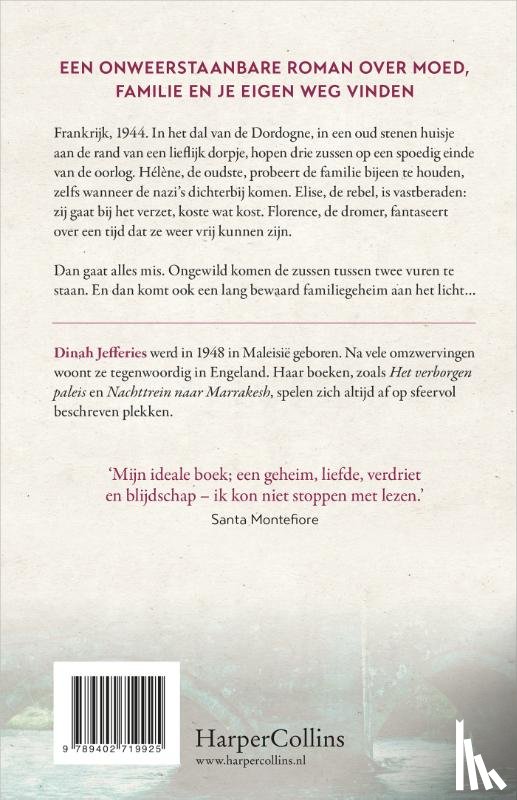 EEN ONWEERSTAANBARE ROMAN OVER MOED, FAMILIE EN JE EIGEN WEG VINDEN

Frankrijk, 1944. In het dal van de Dordogne, in een oud stenen huisje aan de rand van een lieflijk dorpje, hopen drie zussen op een spoedig einde van de oorlog. Hélène, de oudste, probeert de familie bijeen te houden, zelfs wanneer de nazi's dichterbij komen. Elise, de rebel, is vastberaden: zij gaat bij het verzet, koste wat kost. Florence, de dromer, fantaseert over een tijd dat ze weer vrij kunnen zijn.

Dan gaat alles mis. Ongewild komen de zussen tussen twee vuren te staan. En dan komt ook een lang bewaard familiegeheim aan het licht...

Dinah Jefferies werd in 1948 in Maleisië geboren. Na vele omzwervingen woont ze tegenwoordig in Engeland. Haar boeken, zoals Het verborgen paleis en Nachttrein naar Marrakesh, spelen zich altijd af op sfeervol beschreven plekken.

'Mijn ideale boek; een geheim, liefde, verdriet en blijdschap – ik kon niet stoppen met lezen.'
Santa Montefiore

9 789402 719925

HarperCollins
www.harpercollins.nl